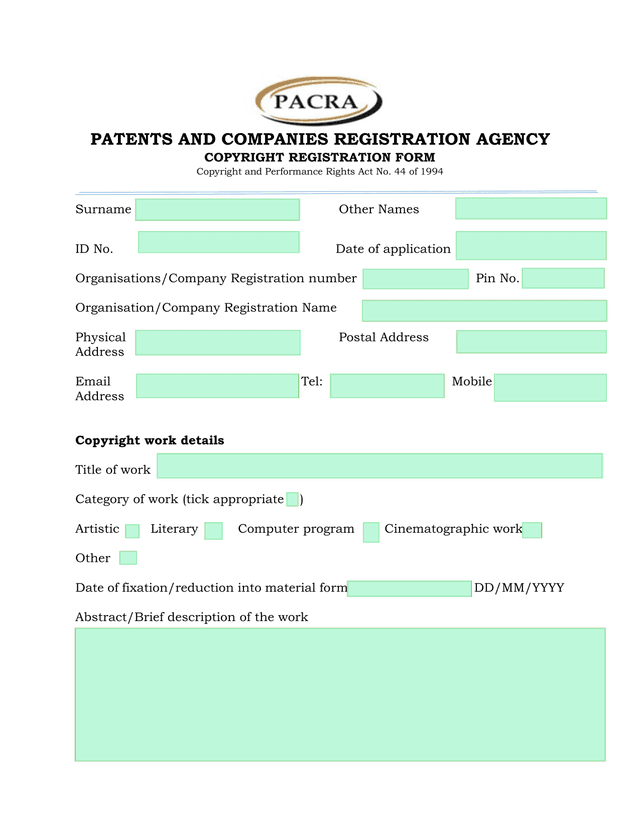 PACRA

PATENTS AND COMPANIES REGISTRATION AGENCY
COPYRIGHT REGISTRATION FORM
Copyright and Performance Rights Act No. 44 of 1994

Surname

Other Names

ID No.

Date of application

Organisations/Company Registration number

Pin No.

Organisation/Company Registration Name

Physical Address

Postal Address

Email Address

Tel:

Mobile

Copyright work details

Title of work

Category of work (tick appropriate )

Artistic

Literary

Computer program

Cinematographic work

Other

Date of fixation/reduction into material form DD/MM/YYYY

Abstract/Brief description of the work